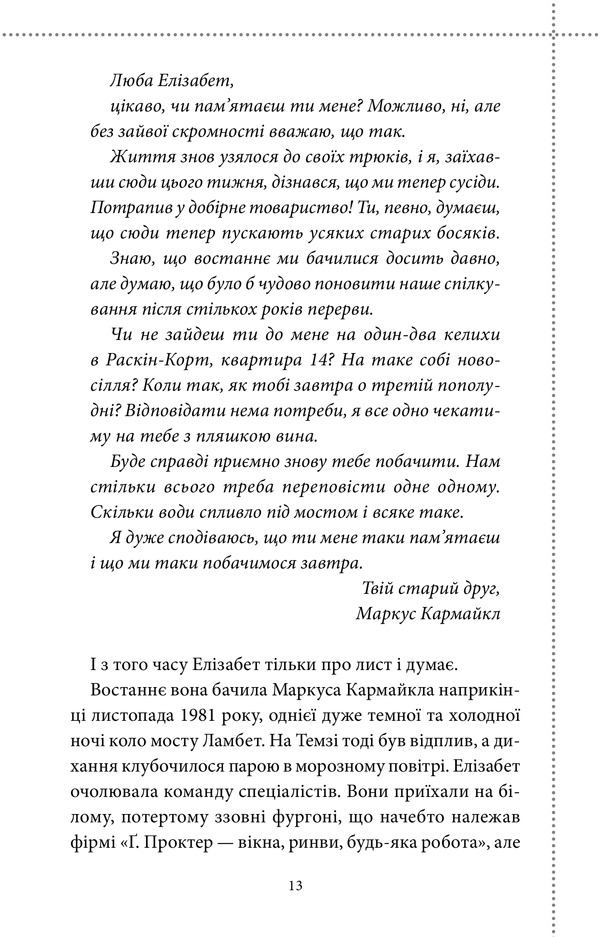 Люба Елізабет,

цікаво, чи пам'ятаєш ти мене? Можливо, ні, але без зайвої скромності вважаю, що так.

Життя знов узялося до своїх трюків, і я, заїхавши сюди цього тижня, дізнався, що ми тепер сусіди. Потрапив у добірне товариство! Ти, певно, думаєш, що сюди тепер пускають усяких старих босяків.

Знаю, що востаннє ми бачилися досить давно, але думаю, що було б чудово поновити наше спілкування після стількох років перерви.

Чи не зайдеш ти до мене на один-два келихи в Раскін-Корт, квартира 14? На таке собі новосілля? Коли так, як тобі завтра о третій пополудні? Відповідати нема потреби, я все одно чекатиму на тебе з пляшкою вина.

Буде справді приємно знову тебе побачити. Нам стільки всього треба переповісти одне одному. Скільки води спливло під мостом і всяке таке.

Я дуже сподіваюсь, що ти мене таки пам'ятаєш і що ми таки побачимося завтра.

Твій старий друг,
Маркус Кармайкл

І з того часу Елізабет тільки про лист і думає.

Востаннє вона бачила Маркуса Кармайкла наприкінці листопада 1981 року, однієї дуже темної та холодної ночі коло мосту Ламбет. На Темзі тоді був відплив, а дихання клубочилося парою в морозному повітрі. Елізабет очолювала команду спеціалістів. Вони приїхали на білому, потертому ззовні фургоні, що начебто належав фірмі «Ґ. Проктер — вікна, ринви, будь-яка робота», але

13